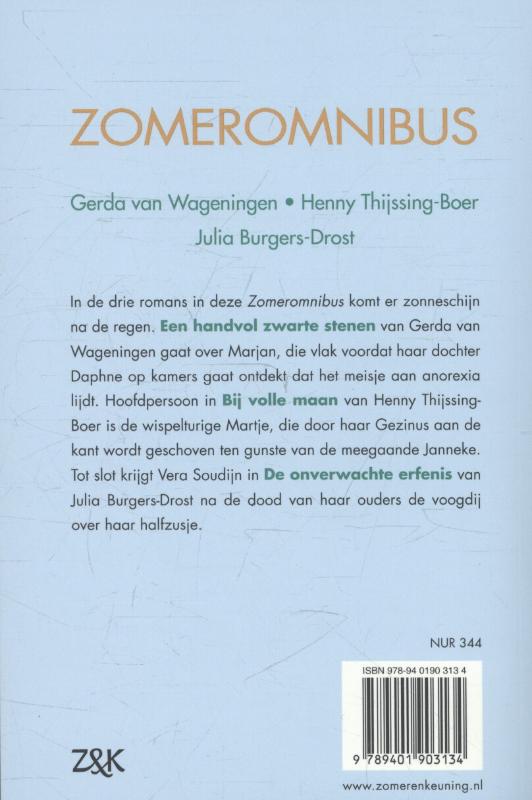 ZOMEROMNIBUS

Gerda van Wageningen • Henny Thijssing-Boer
Julia Burgers-Drost

In de drie romans in deze Zomeromnibus komt er zonneschijn na de regen. Een handvol zwarte stenen van Gerda van Wageningen gaat over Marjan, die vlak voordat haar dochter Daphne op kamers gaat ontdekt dat het meisje aan anorexia lijdt. Hoofdpersoon in Bij volle maan van Henny Thijssing-Boer is de wispelturige Martje, die door haar Gezinus aan de kant wordt geschoven ten gunste van de meegaande Janneke. Tot slot krijgt Vera Soudijn in De onverwachte erfenis van Julia Burgers-Drost na de dood van haar ouders de voogdij over haar halfzusje.

NUR 344

ISBN 978-94 0190 313 4

9 789401 903134

Z&K

www.zomerenkeuning.nl